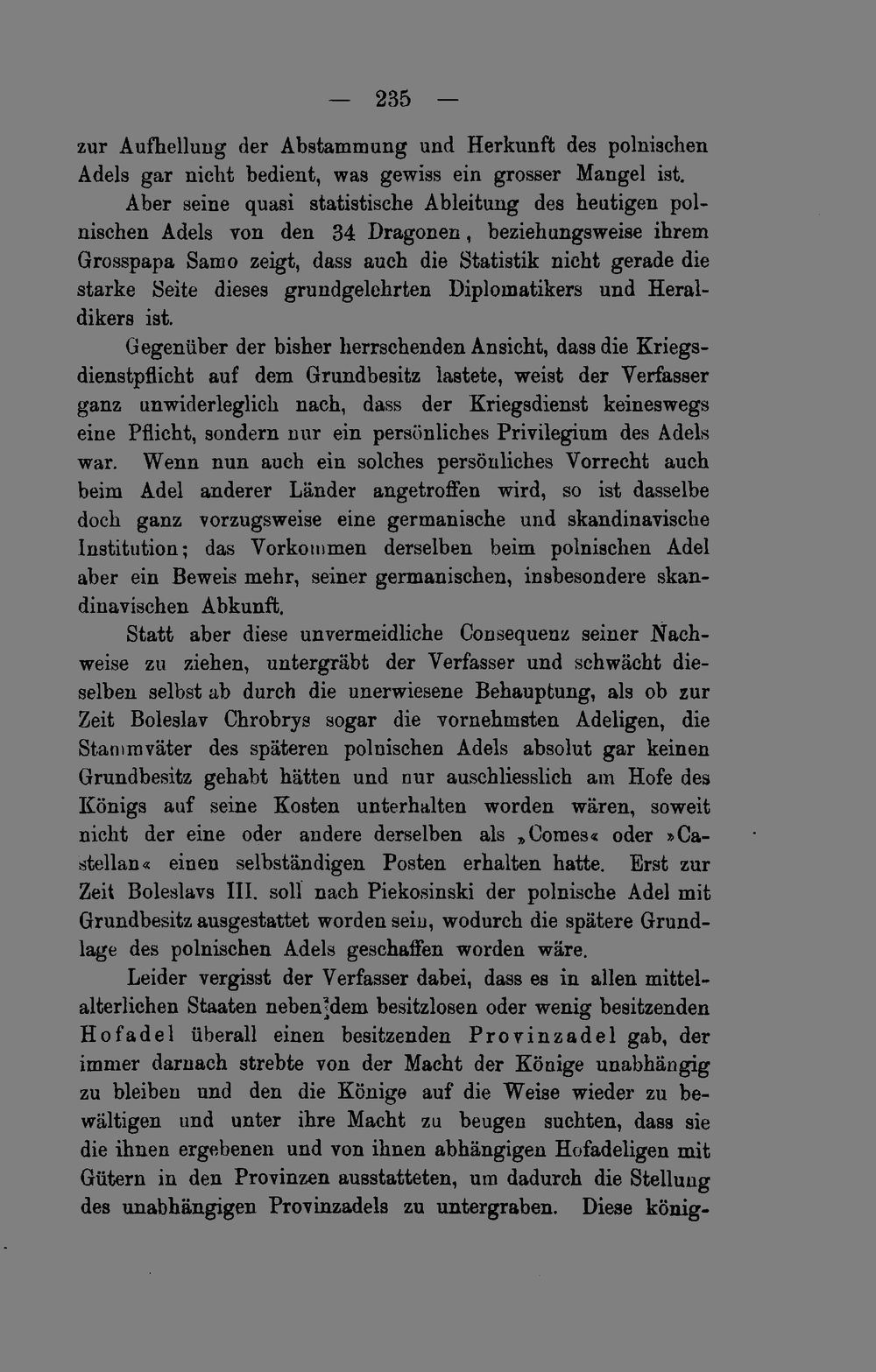 — 235 —

zur Aufhellung der Abstammung und Herkunft des polnischen Adels gar nicht bedient, was gewiss ein grosser Mangel ist.

Aber seine quasi statistische Ableitung des heutigen polnischen Adels von den 34 Dragonen, beziehungsweise ihrem Grosspapa Samo zeigt, dass auch die Statistik nicht gerade die starke Seite dieses grundgelehrten Diplomatikers und Heraldikers ist.

Gegenüber der bisher herrschenden Ansicht, dass die Kriegsdienstpflicht auf dem Grundbesitz lastete, weist der Verfasser ganz unwiderleglich nach, dass der Kriegsdienst keineswegs eine Pflicht, sondern nur ein persönliches Privilegium des Adels war. Wenn nun auch ein solches persönliches Vorrecht auch beim Adel anderer Länder angetroffen wird, so ist dasselbe doch ganz vorzugsweise eine germanische und skandinavische Institution; das Vorkommen derselben beim polnischen Adel aber ein Beweis mehr, seiner germanischen, insbesondere skandinavischen Abkunft.

Statt aber diese unvermeidliche Consequenz seiner Nachweise zu ziehen, untergräbt der Verfasser und schwächt dieselben selbst ab durch die unerwiesene Behauptung, als ob zur Zeit Boleslav Chrobrys sogar die vornehmsten Adeligen, die Stammväter des späteren polnischen Adels absolut gar keinen Grundbesitz gehabt hätten und nur auschliesslich am Hofe des Königs auf seine Kosten unterhalten worden wären, soweit nicht der eine oder andere derselben als »Comes« oder »Castellan« einen selbständigen Posten erhalten hatte. Erst zur Zeit Boleslavs III. soll nach Piekosinski der polnische Adel mit Grundbesitz ausgestattet worden sein, wodurch die spätere Grundlage des polnischen Adels geschaffen worden wäre.

Leider vergisst der Verfasser dabei, dass es in allen mittelalterlichen Staaten neben dem besitzlosen oder wenig besitzenden Hofadel überall einen besitzenden Provinzadel gab, der immer darnach strebte von der Macht der Könige unabhängig zu bleiben und den die Könige auf die Weise wieder zu bewältigen und unter ihre Macht zu beugen suchten, dass sie die ihnen ergebenen und von ihnen abhängigen Hofadeligen mit Gütern in den Provinzen ausstatteten, um dadurch die Stellung des unabhängigen Provinzadels zu untergraben. Diese könig-